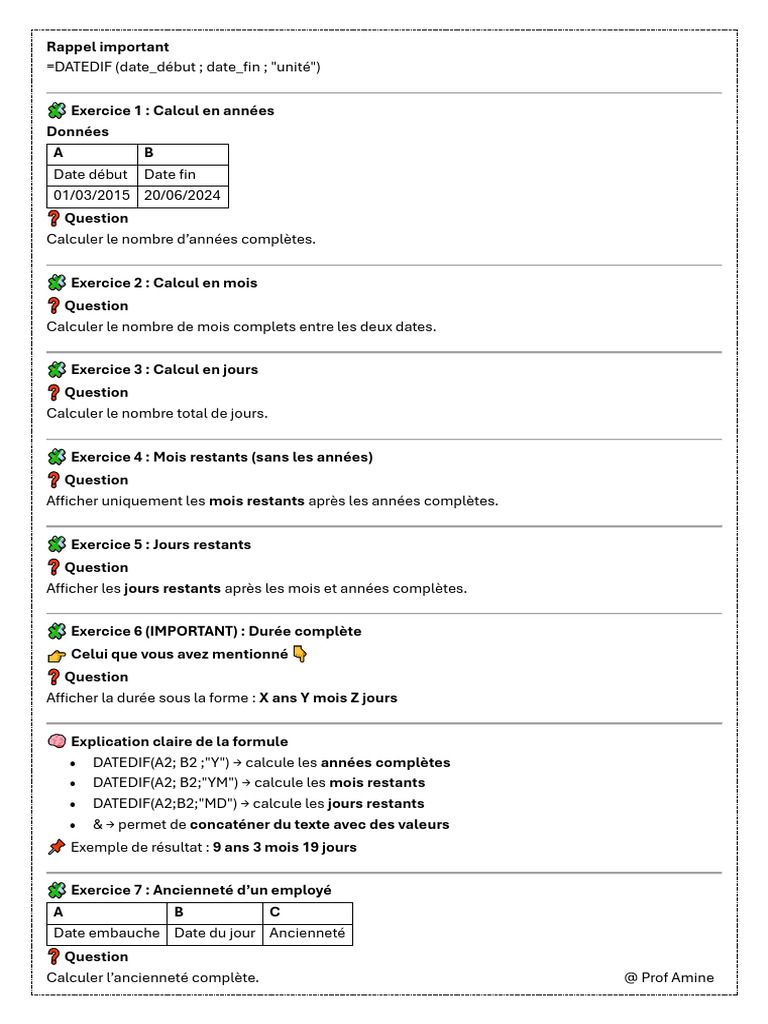 Rappel important
=DATEDIF (date_début ; date_fin ; "unité")

Exercice 1 : Calcul en années

Données

| A | B |
|---|---|
| Date début | Date fin |
| 01/03/2015 | 20/06/2024 |

Question

Calculer le nombre d'années complètes.

Exercice 2 : Calcul en mois

Question

Calculer le nombre de mois complets entre les deux dates.

Exercice 3 : Calcul en jours

Question

Calculer le nombre total de jours.

Exercice 4 : Mois restants (sans les années)

Question

Afficher uniquement les mois restants après les années complètes.

Exercice 5 : Jours restants

Question

Afficher les jours restants après les mois et années complètes.

Exercice 6 (IMPORTANT) : Durée complète

Celui que vous avez mentionné

Question

Afficher la durée sous la forme : X ans Y mois Z jours

Explication claire de la formule

• DATEDIF(A2; B2 ;"Y") → calcule les années complètes
• DATEDIF(A2; B2;"YM") → calcule les mois restants
• DATEDIF(A2;B2;"MD") → calcule les jours restants
• & → permet de concaténer du texte avec des valeurs

Exemple de résultat : 9 ans 3 mois 19 jours

Exercice 7 : Ancienneté d'un employé

| A | B | C |
|---|---|---|
| Date embauche | Date du jour | Ancienneté |

Question

Calculer l'ancienneté complète.

@ Prof Amine